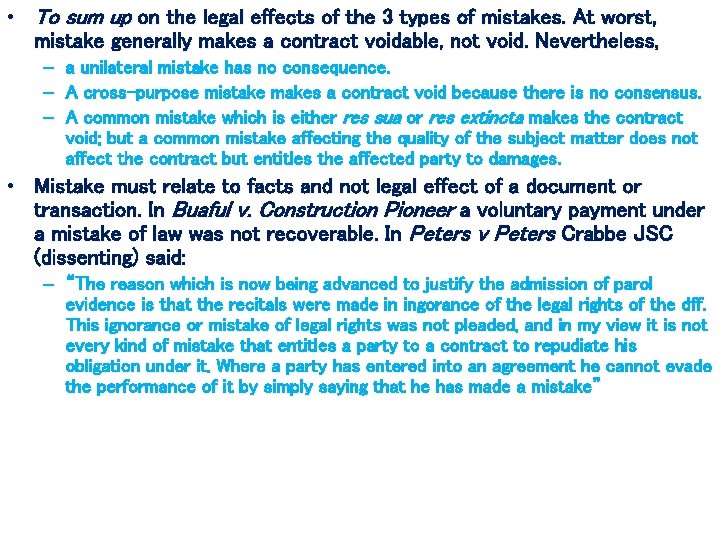 • To sum up on the legal effects of the 3 types of mistakes. At worst, mistake generally makes a contract voidable, not void. Nevertheless,

– a unilateral mistake has no consequence.

– A cross-purpose mistake makes a contract void because there is no consensus.

– A common mistake which is either res sua or res extincta makes the contract void; but a common mistake affecting the quality of the subject matter does not affect the contract but entitles the affected party to damages.

• Mistake must relate to facts and not legal effect of a document or transaction. In Buaful v. Construction Pioneer a voluntary payment under a mistake of law was not recoverable. In Peters v Peters Crabbe JSC (dissenting) said:

– "The reason which is now being advanced to justify the admission of parol evidence is that the recitals were made in ingorance of the legal rights of the dff. This ignorance or mistake of legal rights was not pleaded, and in my view it is not every kind of mistake that entitles a party to a contract to repudiate his obligation under it. Where a party has entered into an agreement he cannot evade the performance of it by simply saying that he has made a mistake"